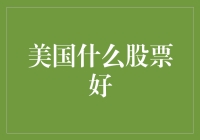 美国什么股票好